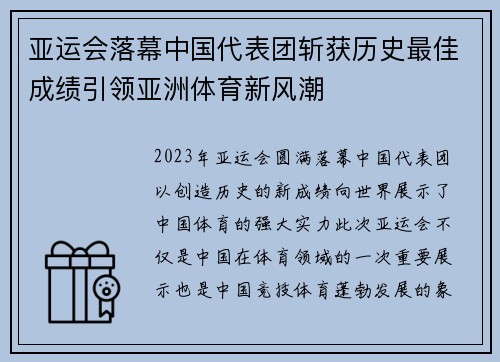 亚运会落幕中国代表团斩获历史最佳成绩引领亚洲体育新风潮

2023年亚运会圆满落幕中国代表团以创造历史的新成绩向世界展示了中国体育的强大实力此次亚运会不仅是中国在体育领域的一次重要展示也是中国竞技体育蓬勃发展的象